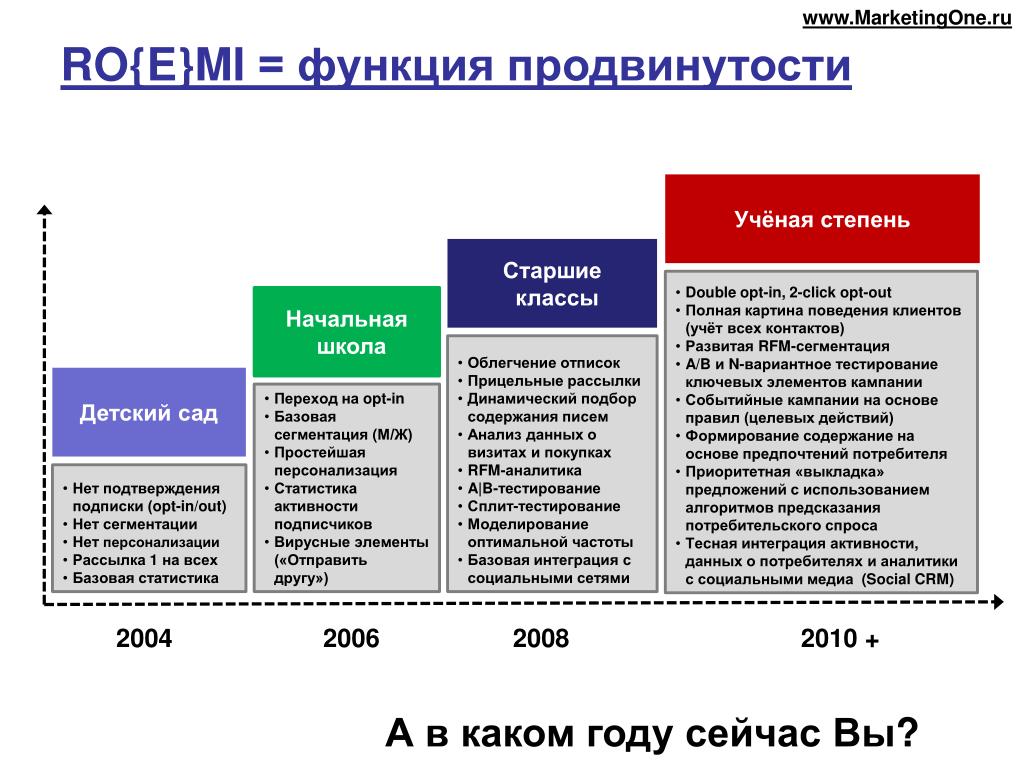 www.MarketingOne.ru

RO{E}MI = функция продвинутости

Детский сад

• Нет подтверждения подписки (opt-in/out)
• Нет сегментации
• Нет персонализации
• Рассылка 1 на всех
• Базовая статистика

Начальная школа

• Переход на opt-in
• Базовая сегментация (М/Ж)
• Простейшая персонализация
• Статистика активности подписчиков
• Вирусные элементы («Отправить другу»)

Старшие классы

• Облегчение отписок
• Прицельные рассылки
• Динамический подбор содержания писем
• Анализ данных о визитах и покупках
• RFM-аналитика
• A|B-тестирование
• Сплит-тестирование
• Моделирование оптимальной частоты
• Базовая интеграция с социальными сетями

Учёная степень

• Double opt-in, 2-click opt-out
• Полная картина поведения клиентов (учёт всех контактов)
• Развитая RFM-сегментация
• A/B и N-вариантное тестирование ключевых элементов кампании
• Событийные кампании на основе правил (целевых действий)
• Формирование содержание на основе предпочтений потребителя
• Приоритетная «выкладка» предложений с использованием алгоритмов предсказания потребительского спроса
• Тесная интеграция активности, данных о потребителях и аналитики с социальными медиа (Social CRM)

2004

2006

2008

2010 +

А в каком году сейчас Вы?